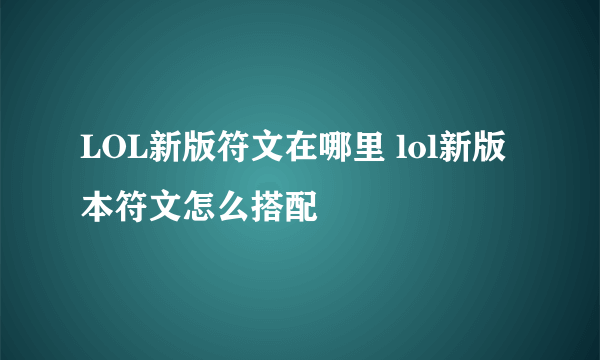 LOL新版符文在哪里 lol新版本符文怎么搭配